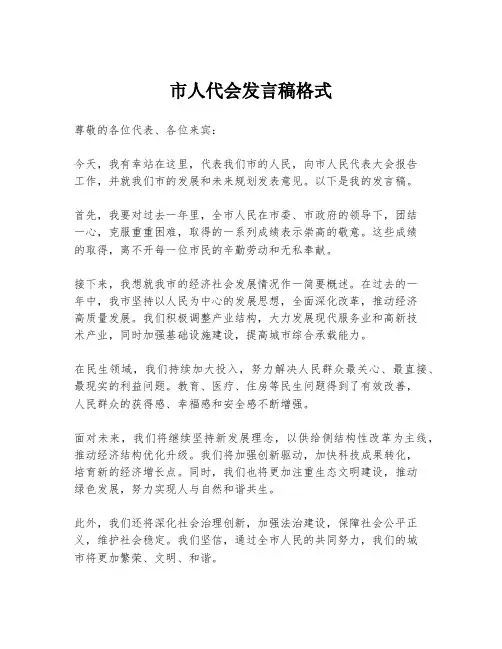 市人代会发言稿格式

尊敬的各位代表、各位来宾：

今天，我有幸站在这里，代表我们市的人民，向市人民代表大会报告工作，并就我们市的发展和未来规划发表意见。以下是我的发言稿。

首先，我要对过去一年里，全市人民在市委、市政府的领导下，团结一心，克服重重困难，取得的一系列成绩表示崇高的敬意。这些成绩的取得，离不开每一位市民的辛勤劳动和无私奉献。

接下来，我想就我市的经济社会发展情况作一简要概述。在过去的一年中，我市坚持以人民为中心的发展思想，全面深化改革，推动经济高质量发展。我们积极调整产业结构，大力发展现代服务业和高新技术产业，同时加强基础设施建设，提高城市综合承载能力。

在民生领域，我们持续加大投入，努力解决人民群众最关心、最直接、最现实的利益问题。教育、医疗、住房等民生问题得到了有效改善，人民群众的获得感、幸福感和安全感不断增强。

面对未来，我们将继续坚持新发展理念，以供给侧结构性改革为主线，推动经济结构优化升级。我们将加强创新驱动，加快科技成果转化，培育新的经济增长点。同时，我们也将更加注重生态文明建设，推动绿色发展，努力实现人与自然和谐共生。

此外，我们还将深化社会治理创新，加强法治建设，保障社会公平正义，维护社会稳定。我们坚信，通过全市人民的共同努力，我们的城市将更加繁荣、文明、和谐。